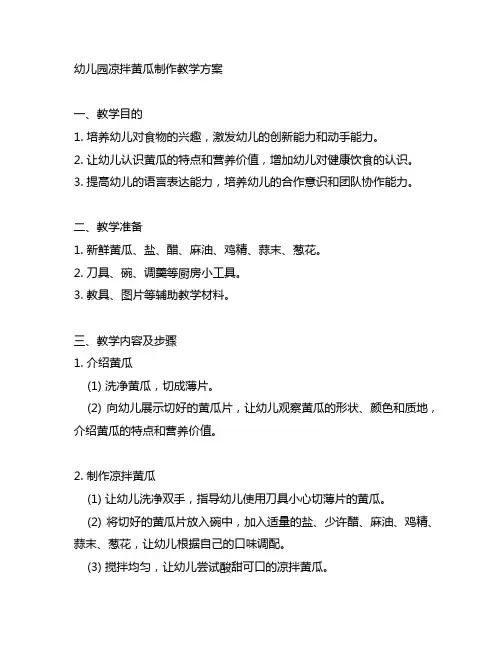 幼儿园凉拌黄瓜制作教学方案

一、教学目的
1. 培养幼儿对食物的兴趣，激发幼儿的创新能力和动手能力。
2. 让幼儿认识黄瓜的特点和营养价值，增加幼儿对健康饮食的认识。
3. 提高幼儿的语言表达能力，培养幼儿的合作意识和团队协作能力。

二、教学准备
1. 新鲜黄瓜、盐、醋、麻油、鸡精、蒜末、葱花。
2. 刀具、碗、调羹等厨房小工具。
3. 教具、图片等辅助教学材料。

三、教学内容及步骤
1. 介绍黄瓜
(1) 洗净黄瓜，切成薄片。
(2) 向幼儿展示切好的黄瓜片，让幼儿观察黄瓜的形状、颜色和质地，介绍黄瓜的特点和营养价值。

2. 制作凉拌黄瓜
(1) 让幼儿洗净双手，指导幼儿使用刀具小心切薄片的黄瓜。
(2) 将切好的黄瓜片放入碗中，加入适量的盐、少许醋、麻油、鸡精、蒜末、葱花，让幼儿根据自己的口味调配。
(3) 搅拌均匀，让幼儿尝试酸甜可口的凉拌黄瓜。